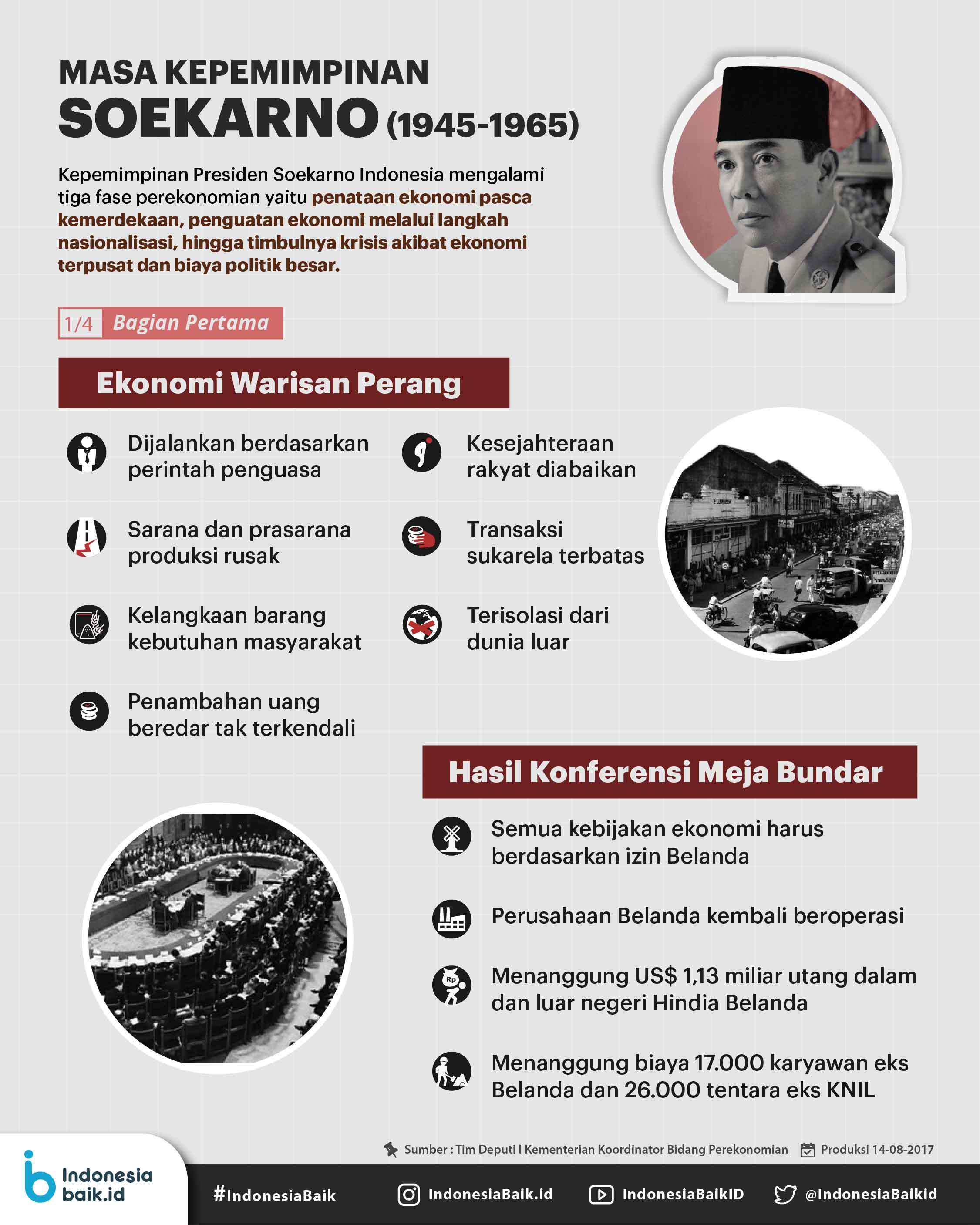 MASA KEPEMIMPINAN
SOEKARNO (1945-1965)

Kepemimpinan Presiden Soekarno Indonesia mengalami tiga fase perekonomian yaitu penataan ekonomi pasca kemerdekaan, penguatan ekonomi melalui langkah nasionalisasi, hingga timbulnya krisis akibat ekonomi terpusat dan biaya politik besar.

1/4 Bagian Pertama

Ekonomi Warisan Perang

Dijalankan berdasarkan perintah penguasa

Sarana dan prasarana produksi rusak

Kelangkaan barang kebutuhan masyarakat

Penambahan uang beredar tak terkendali

Kesejahteraan rakyat diabaikan

Transaksi sukarela terbatas

Terisolasi dari dunia luar

Hasil Konferensi Meja Bundar

Semua kebijakan ekonomi harus berdasarkan izin Belanda

Perusahaan Belanda kembali beroperasi

Menanggung US$ 1,13 miliar utang dalam dan luar negeri Hindia Belanda

Menanggung biaya 17.000 karyawan eks Belanda dan 26.000 tentara eks KNIL

Sumber : Tim Deputi I Kementerian Koordinator Bidang Perekonomian Produksi 14-08-2017

Indonesia baik.id

#IndonesiaBaik IndonesiaBaik.id IndonesiaBaikID @IndonesiaBaikid